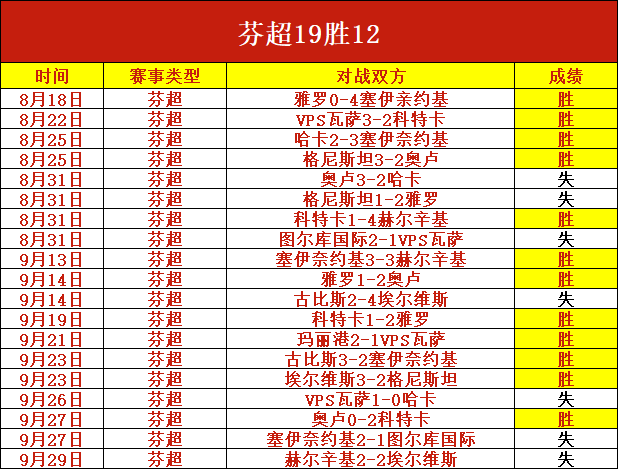 芬超19胜12

| 时间 | 赛事类型 | 对战双方 | 成绩 |
|---|---|---|---|
| 8月18日 | 芬超 | 雅罗0-4塞伊亲约基 | 胜 |
| 8月22日 | 芬超 | VPS瓦萨3-2科特卡 | 胜 |
| 8月25日 | 芬超 | 哈卡2-3塞伊奈约基 | 胜 |
| 8月25日 | 芬超 | 格尼斯坦3-2奥卢 | 胜 |
| 8月31日 | 芬超 | 奥卢3-2哈卡 | 失 |
| 8月31日 | 芬超 | 格尼斯坦1-2雅罗 | 失 |
| 8月31日 | 芬超 | 科特卡1-4赫尔辛基 | 胜 |
| 8月31日 | 芬超 | 图尔库国际2-1VPS瓦萨 | 失 |
| 9月13日 | 芬超 | 塞伊奈约基3-3赫尔辛基 | 胜 |
| 9月14日 | 芬超 | 雅罗1-2奥卢 | 胜 |
| 9月14日 | 芬超 | 古比斯2-4埃尔维斯 | 失 |
| 9月19日 | 芬超 | 科特卡1-2雅罗 | 胜 |
| 9月21日 | 芬超 | 玛丽港2-1VPS瓦萨 | 胜 |
| 9月23日 | 芬超 | 古比斯3-2塞伊奈约基 | 胜 |
| 9月23日 | 芬超 | 埃尔维斯3-2格尼斯坦 | 胜 |
| 9月26日 | 芬超 | VPS瓦萨1-0哈卡 | 失 |
| 9月27日 | 芬超 | 奥卢0-2科特卡 | 胜 |
| 9月27日 | 芬超 | 塞伊奈约基2-1图尔库国际 | 失 |
| 9月29日 | 芬超 | 赫尔辛基2-2埃尔维斯 | 失 |